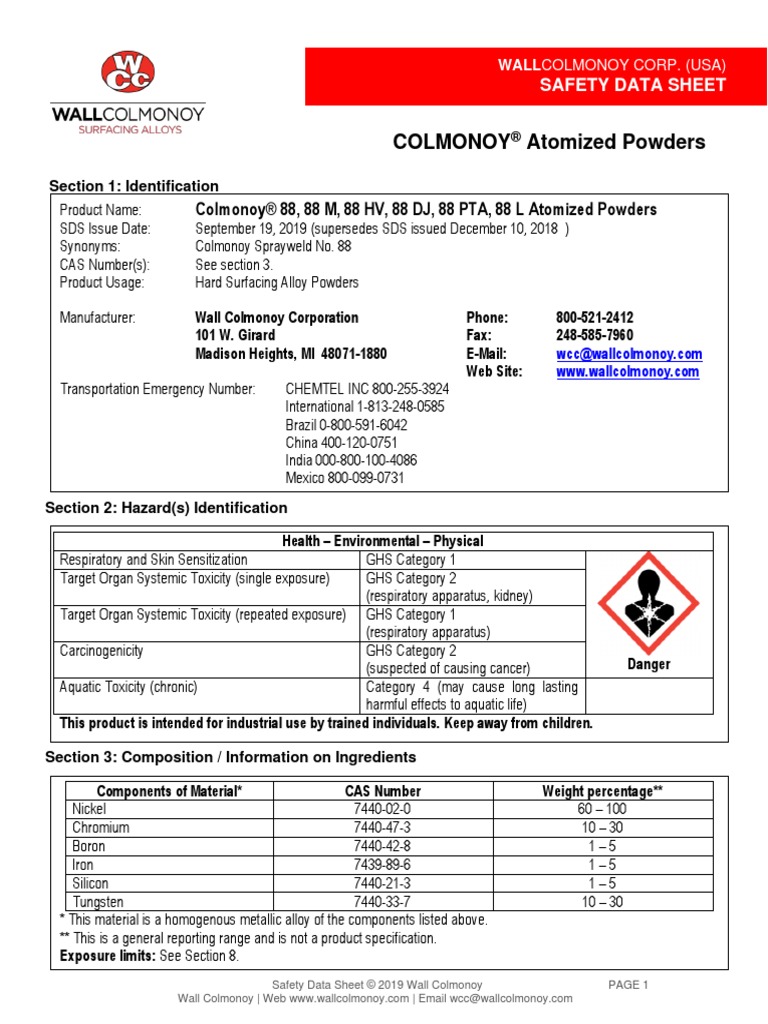 WCC
WALLCOLMONOY
SURFACING ALLOYS

WALLCOLMONOY CORP. (USA)
SAFETY DATA SHEET

COLMONOY® Atomized Powders

Section 1: Identification

Product Name: Colmonoy® 88, 88 M, 88 HV, 88 DJ, 88 PTA, 88 L Atomized Powders
SDS Issue Date: September 19, 2019 (supersedes SDS issued December 10, 2018 )
Synonyms: Colmonoy Sprayweld No. 88
CAS Number(s): See section 3.
Product Usage: Hard Surfacing Alloy Powders

Manufacturer: Wall Colmonoy Corporation
101 W. Girard
Madison Heights, MI 48071-1880

Phone: 800-521-2412
Fax: 248-585-7960
E-Mail: wcc@wallcolmonoy.com
Web Site: www.wallcolmonoy.com

Transportation Emergency Number: CHEMTEL INC 800-255-3924
International 1-813-248-0585
Brazil 0-800-591-6042
China 400-120-0751
India 000-800-100-4086
Mexico 800-099-0731

Section 2: Hazard(s) Identification

| Health – Environmental – Physical | | |
|---|---|---|
| Respiratory and Skin Sensitization | GHS Category 1 | Danger |
| Target Organ Systemic Toxicity (single exposure) | GHS Category 2 (respiratory apparatus, kidney) | |
| Target Organ Systemic Toxicity (repeated exposure) | GHS Category 1 (respiratory apparatus) | |
| Carcinogenicity | GHS Category 2 (suspected of causing cancer) | |
| Aquatic Toxicity (chronic) | Category 4 (may cause long lasting harmful effects to aquatic life) | |

This product is intended for industrial use by trained individuals. Keep away from children.

Section 3: Composition / Information on Ingredients

| Components of Material* | CAS Number | Weight percentage** |
|---|---|---|
| Nickel | 7440-02-0 | 60 – 100 |
| Chromium | 7440-47-3 | 10 – 30 |
| Boron | 7440-42-8 | 1 – 5 |
| Iron | 7439-89-6 | 1 – 5 |
| Silicon | 7440-21-3 | 1 – 5 |
| Tungsten | 7440-33-7 | 10 – 30 |

* This material is a homogenous metallic alloy of the components listed above.
** This is a general reporting range and is not a product specification.
Exposure limits: See Section 8.

Safety Data Sheet © 2019 Wall Colmonoy
PAGE 1
Wall Colmonoy | Web www.wallcolmonoy.com | Email wcc@wallcolmonoy.com